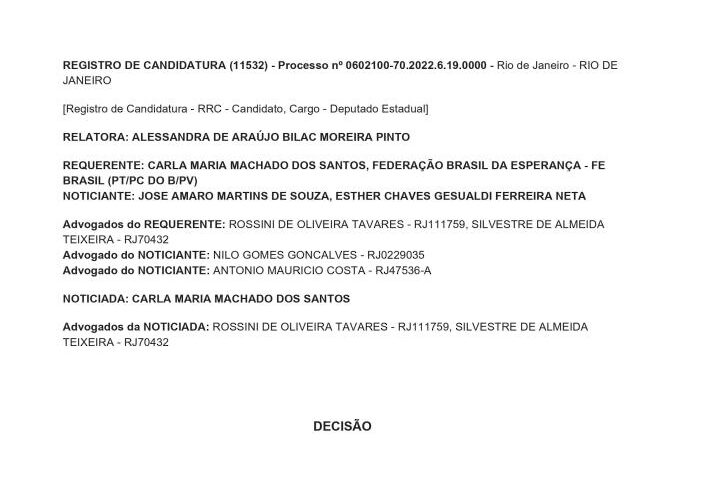 REGISTRO DE CANDIDATURA (11532) - Processo nº 0602100-70.2022.6.19.0000 - Rio de Janeiro - RIO DE JANEIRO

[Registro de Candidatura - RRC - Candidato, Cargo - Deputado Estadual]

RELATORA: ALESSANDRA DE ARAÚJO BILAC MOREIRA PINTO

REQUERENTE: CARLA MARIA MACHADO DOS SANTOS, FEDERAÇÃO BRASIL DA ESPERANÇA - FE BRASIL (PT/PC DO B/PV)
NOTICIANTE: JOSE AMARO MARTINS DE SOUZA, ESTHER CHAVES GESUALDI FERREIRA NETA

Advogados do REQUERENTE: ROSSINI DE OLIVEIRA TAVARES - RJ111759, SILVESTRE DE ALMEIDA TEIXEIRA - RJ70432
Advogado do NOTICIANTE: NILO GOMES GONCALVES - RJ0229035
Advogado do NOTICIANTE: ANTONIO MAURICIO COSTA - RJ47536-A

NOTICIADA: CARLA MARIA MACHADO DOS SANTOS

Advogados da NOTICIADA: ROSSINI DE OLIVEIRA TAVARES - RJ111759, SILVESTRE DE ALMEIDA TEIXEIRA - RJ70432

DECISÃO